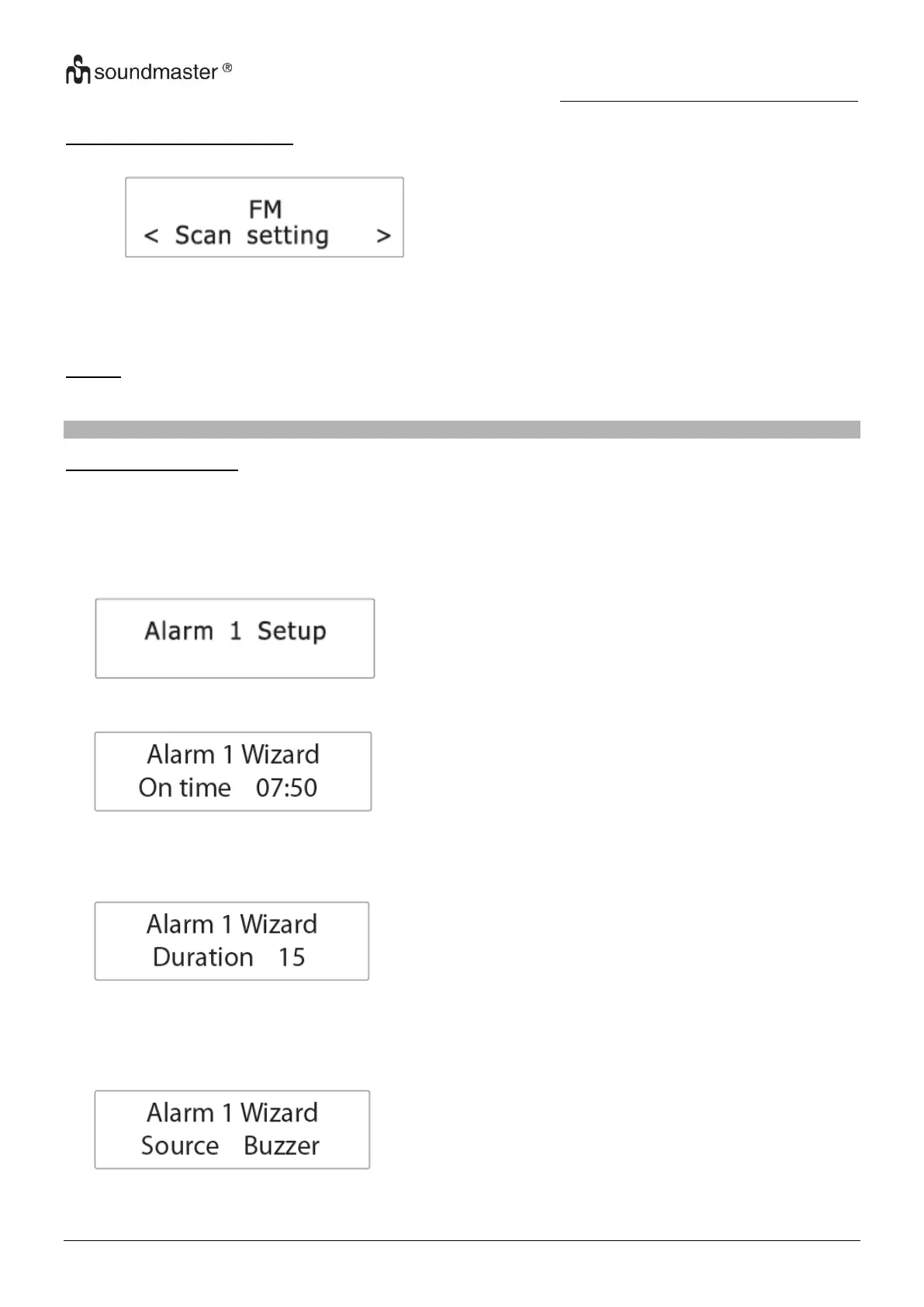 soundmaster ®

FM
< Scan setting >

Alarm 1 Setup

Alarm 1 Wizard
On time 07:50

Alarm 1 Wizard
Duration 15

Alarm 1 Wizard
Source Buzzer